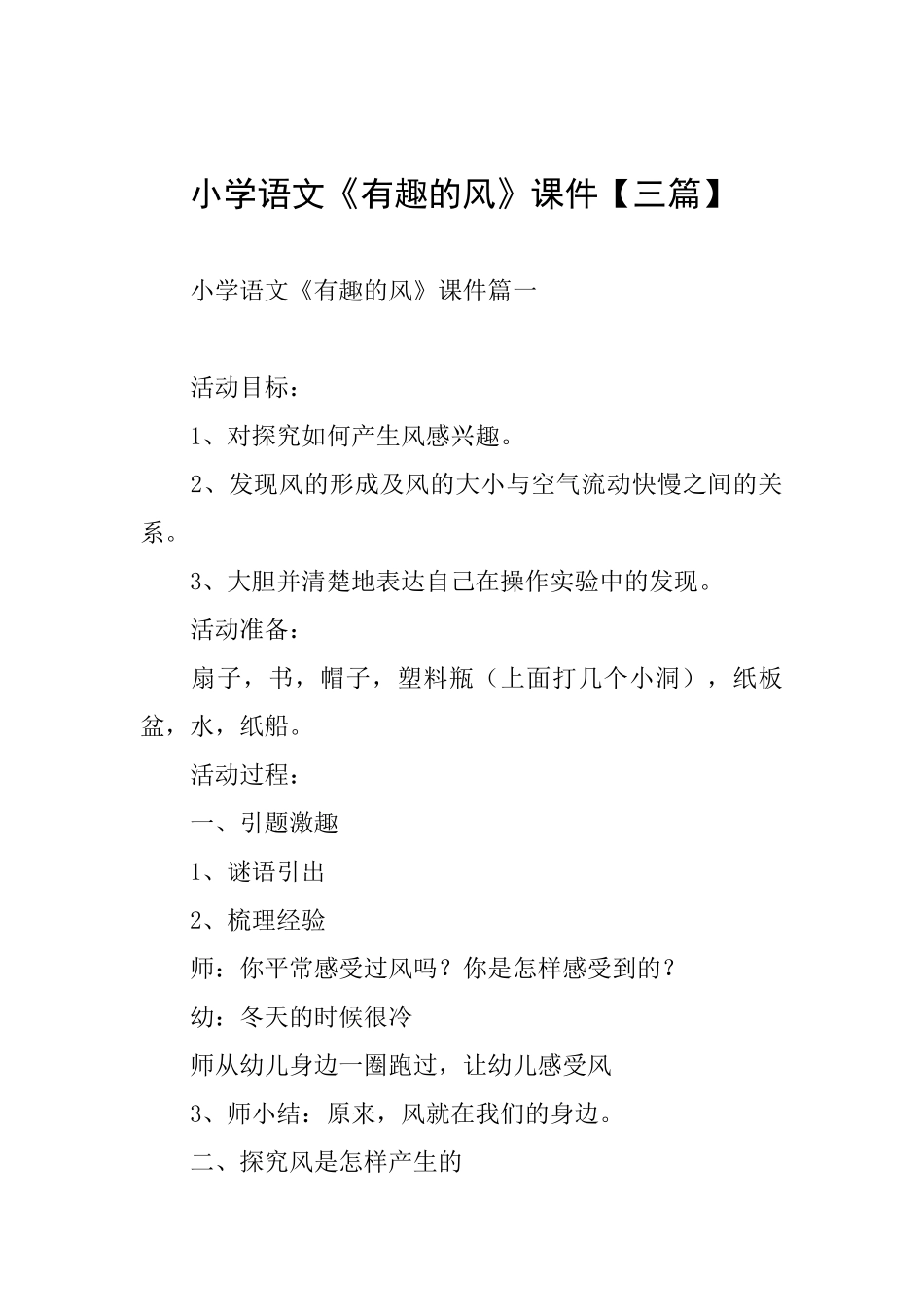 小学语文《有趣的风》课件【三篇】

小学语文《有趣的风》课件篇一

活动目标：

1、对探究如何产生风感兴趣。

2、发现风的形成及风的大小与空气流动快慢之间的关系。

3、大胆并清楚地表达自己在操作实验中的发现。

活动准备：

扇子，书，帽子，塑料瓶（上面打几个小洞），纸板盆，水，纸船。

活动过程：

一、引题激趣

1、谜语引出

2、梳理经验

师：你平常感受过风吗？你是怎样感受到的？

幼：冬天的时候很冷

师从幼儿身边一圈跑过，让幼儿感受风

3、师小结：原来，风就在我们的身边。

二、探究风是怎样产生的